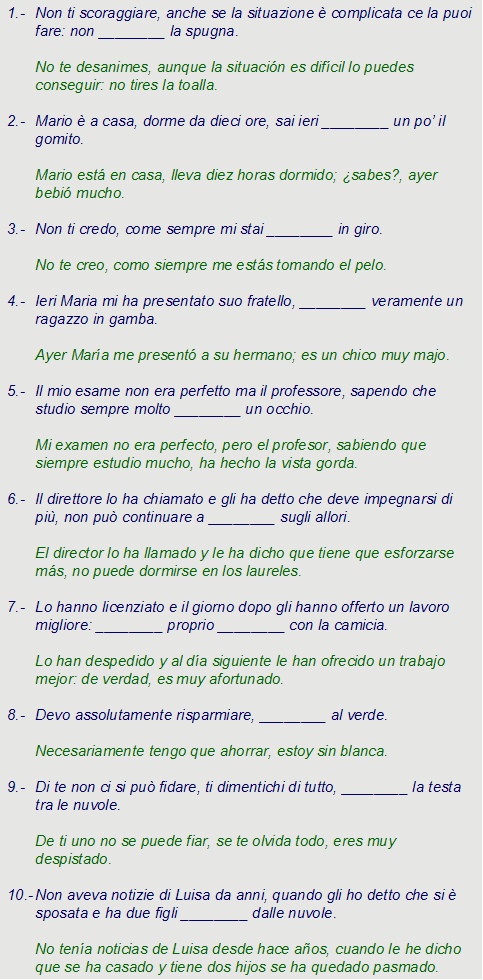 1.- Non ti scoraggiare, anche se la situazione è complicata ce la puoi fare: non ________ la spugna.

No te desanimes, aunque la situación es difícil lo puedes conseguir: no tires la toalla.

2.- Mario è a casa, dorme da dieci ore, sai ieri ________ un po' il gomito.

Mario está en casa, lleva diez horas dormido; ¿sabes?, ayer bebió mucho.

3.- Non ti credo, come sempre mi stai ________ in giro.

No te creo, como siempre me estás tomando el pelo.

4.- Ieri Maria mi ha presentato suo fratello, ________ veramente un ragazzo in gamba.

Ayer María me presentó a su hermano; es un chico muy majo.

5.- Il mio esame non era perfetto ma il professore, sapendo che studio sempre molto ________ un occhio.

Mi examen no era perfecto, pero el profesor, sabiendo que siempre estudio mucho, ha hecho la vista gorda.

6.- Il direttore lo ha chiamato e gli ha detto che deve impegnarsi di più, non può continuare a ________ sugli allori.

El director lo ha llamado y le ha dicho que tiene que esforzarse más, no puede dormirse en los laureles.

7.- Lo hanno licenziato e il giorno dopo gli hanno offerto un lavoro migliore: ________ proprio ________ con la camicia.

Lo han despedido y al día siguiente le han ofrecido un trabajo mejor: de verdad, es muy afortunado.

8.- Devo assolutamente risparmiare, ________ al verde.

Necesariamente tengo que ahorrar, estoy sin blanca.

9.- Di te non ci si può fidare, ti dimentichi di tutto, ________ la testa tra le nuvole.

De ti uno no se puede fiar, se te olvida todo, eres muy despistado.

10.- Non aveva notizie di Luisa da anni, quando gli ho detto che si è sposata e ha due figli ________ dalle nuvole.

No tenía noticias de Luisa desde hace años, cuando le he dicho que se ha casado y tiene dos hijos se ha quedado pasmado.